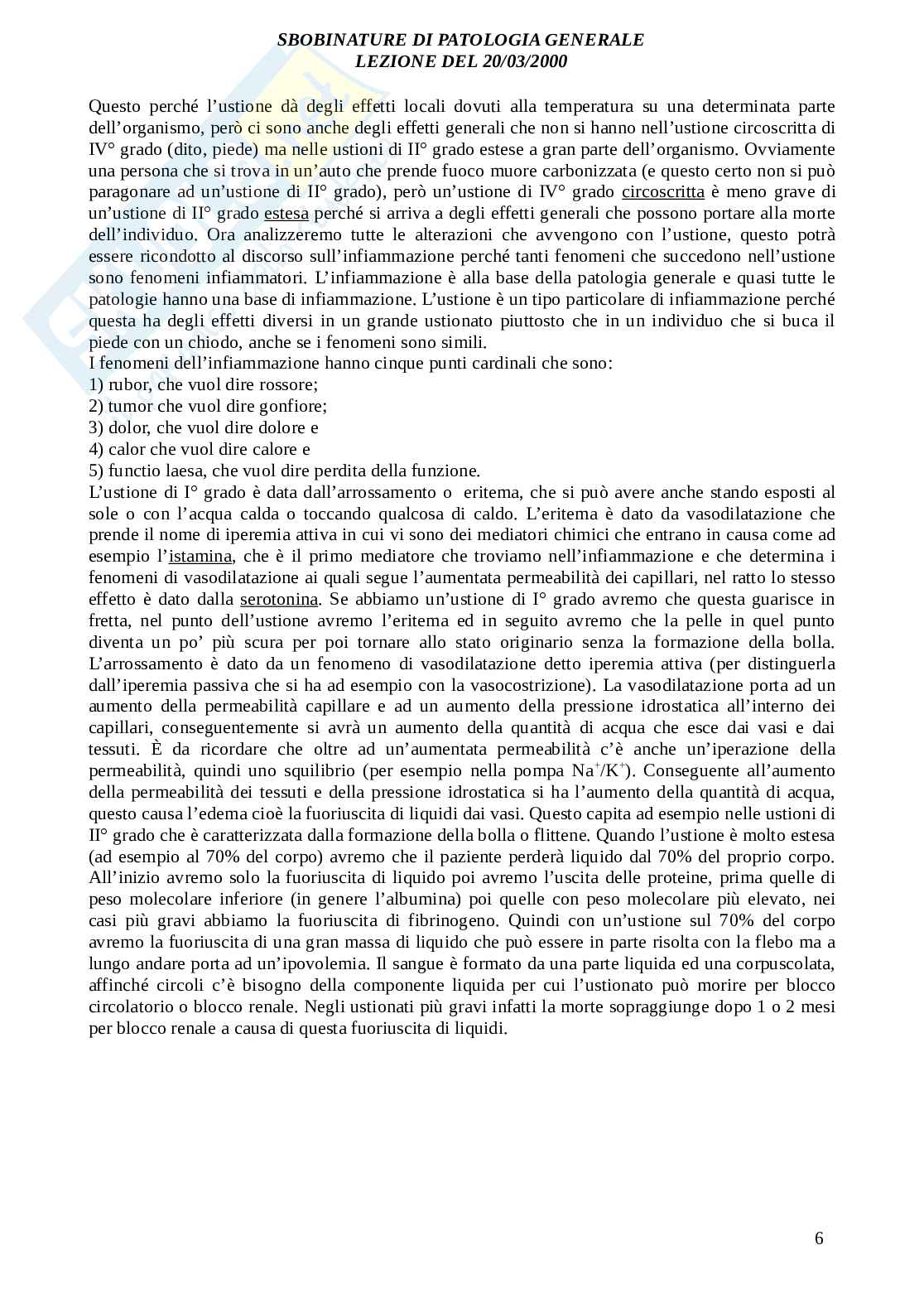 SBOBINATURE DI PATOLOGIA GENERALE
LEZIONE DEL 20/03/2000

Questo perché l'ustione dà degli effetti locali dovuti alla temperatura su una determinata parte dell'organismo, però ci sono anche degli effetti generali che non si hanno nell'ustione circoscritta di IV° grado (dito, piede) ma nelle ustioni di II° grado estese a gran parte dell'organismo. Ovviamente una persona che si trova in un'auto che prende fuoco muore carbonizzata (e questo certo non si può paragonare ad un'ustione di II° grado), però un'ustione di IV° grado circoscritta è meno grave di un'ustione di II° grado estesa perché si arriva a degli effetti generali che possono portare alla morte dell'individuo. Ora analizzeremo tutte le alterazioni che avvengono con l'ustione, questo potrà essere ricondotto al discorso sull'infiammazione perché tanti fenomeni che succedono nell'ustione sono fenomeni infiammatori. L'infiammazione è alla base della patologia generale e quasi tutte le patologie hanno una base di infiammazione. L'ustione è un tipo particolare di infiammazione perché questa ha degli effetti diversi in un grande ustionato piuttosto che in un individuo che si buca il piede con un chiodo, anche se i fenomeni sono simili.
I fenomeni dell'infiammazione hanno cinque punti cardinali che sono:
1) rubor, che vuol dire rossore;
2) tumor che vuol dire gonfiore;
3) dolor, che vuol dire dolore e
4) calor che vuol dire calore e
5) functio laesa, che vuol dire perdita della funzione.
L'ustione di I° grado è data dall'arrossamento o eritema, che si può avere anche stando esposti al sole o con l'acqua calda o toccando qualcosa di caldo. L'eritema è dato da vasodilatazione che prende il nome di iperemia attiva in cui vi sono dei mediatori chimici che entrano in causa come ad esempio l'istamina, che è il primo mediatore che troviamo nell'infiammazione e che determina i fenomeni di vasodilatazione ai quali segue l'aumentata permeabilità dei capillari, nel ratto lo stesso effetto è dato dalla serotonina. Se abbiamo un'ustione di I° grado avremo che questa guarisce in fretta, nel punto dell'ustione avremo l'eritema ed in seguito avremo che la pelle in quel punto diventa un po' più scura per poi tornare allo stato originario senza la formazione della bolla. L'arrossamento è dato da un fenomeno di vasodilatazione detto iperemia attiva (per distinguerla dall'iperemia passiva che si ha ad esempio con la vasocostrizione). La vasodilatazione porta ad un aumento della permeabilità capillare e ad un aumento della pressione idrostatica all'interno dei capillari, conseguentemente si avrà un aumento della quantità di acqua che esce dai vasi e dai tessuti. È da ricordare che oltre ad un'aumentata permeabilità c'è anche un'iperazione della permeabilità, quindi uno squilibrio (per esempio nella pompa $Na^+/K^+$). Conseguente all'aumento della permeabilità dei tessuti e della pressione idrostatica si ha l'aumento della quantità di acqua, questo causa l'edema cioè la fuoriuscita di liquidi dai vasi. Questo capita ad esempio nelle ustioni di II° grado che è caratterizzata dalla formazione della bolla o flittene. Quando l'ustione è molto estesa (ad esempio al 70% del corpo) avremo che il paziente perderà liquido dal 70% del proprio corpo. All'inizio avremo solo la fuoriuscita di liquido poi avremo l'uscita delle proteine, prima quelle di peso molecolare inferiore (in genere l'albumina) poi quelle con peso molecolare più elevato, nei casi più gravi abbiamo la fuoriuscita di fibrinogeno. Quindi con un'ustione sul 70% del corpo avremo la fuoriuscita di una gran massa di liquido che può essere in parte risolta con la flebo ma a lungo andare porta ad un'ipovolemia. Il sangue è formato da una parte liquida ed una corpuscolata, affinché circoli c'è bisogno della componente liquida per cui l'ustionato può morire per blocco circolatorio o blocco renale. Negli ustionati più gravi infatti la morte sopraggiunge dopo 1 o 2 mesi per blocco renale a causa di questa fuoriuscita di liquidi.

6